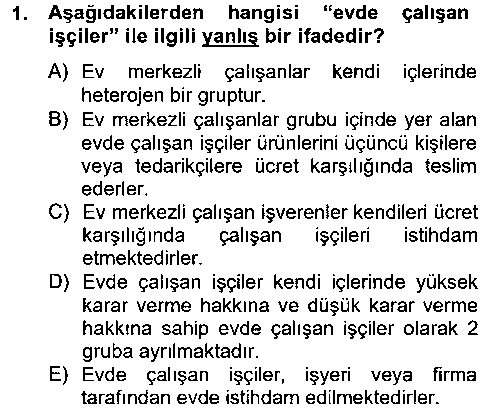 1. Aşağıdakilerden hangisi "evde çalışan işçiler" ile ilgili yanlış bir ifadedir?

A) Ev merkezli çalışanlar kendi içlerinde heterojen bir gruptur.
B) Ev merkezli çalışanlar grubu içinde yer alan evde çalışan işçiler ürünlerini üçüncü kişilere veya tedarikçilere ücret karşılığında teslim ederler.
C) Ev merkezli çalışan işverenler kendileri ücret karşılığında çalışan işçileri istihdam etmektedirler.
D) Evde çalışan işçiler kendi içlerinde yüksek karar verme hakkına ve düşük karar verme hakkına sahip evde çalışan işçiler olarak 2 gruba ayrılmaktadır.
E) Evde çalışan işçiler, işyeri veya firma tarafından evde istihdam edilmektedirler.